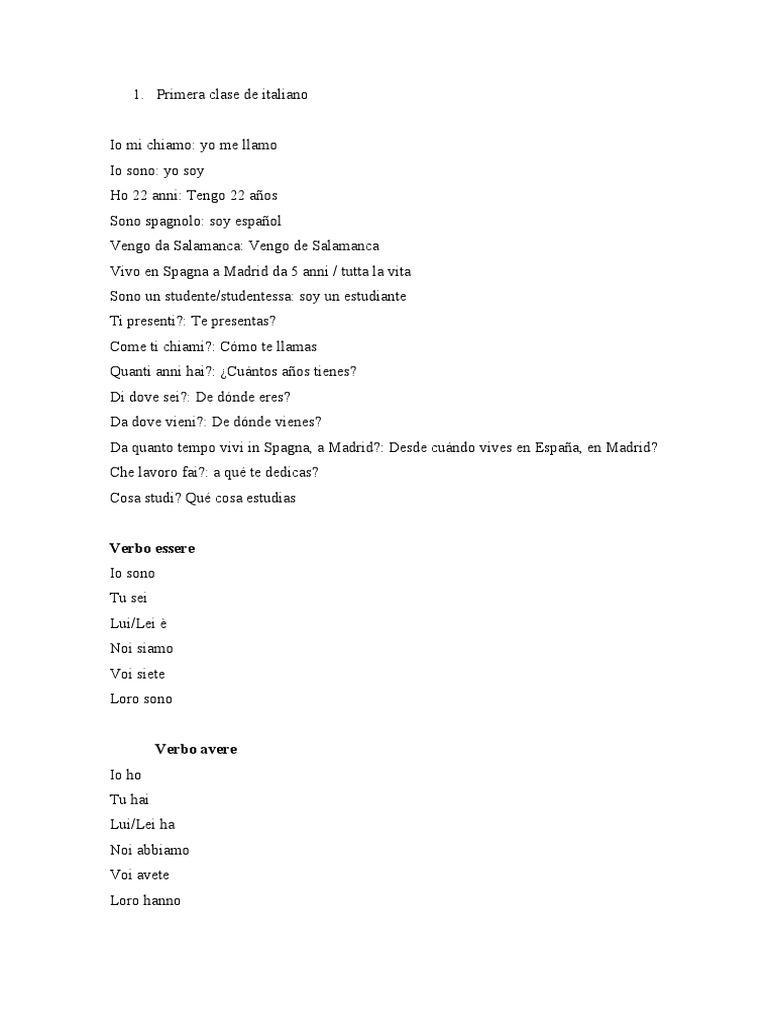 1. Primera clase de italiano

Io mi chiamo: yo me llamo
Io sono: yo soy
Ho 22 anni: Tengo 22 años
Sono spagnolo: soy español
Vengo da Salamanca: Vengo de Salamanca
Vivo en Spagna a Madrid da 5 anni / tutta la vita
Sono un studente/studentessa: soy un estudiante
Ti presenti?: Te presentas?
Come ti chiami?: Cómo te llamas
Quanti anni hai?: ¿Cuántos años tienes?
Di dove sei?: De dónde eres?
Da dove vieni?: De dónde vienes?
Da quanto tempo vivi in Spagna, a Madrid?: Desde cuándo vives en España, en Madrid?
Che lavoro fai?: a qué te dedicas?
Cosa studi? Qué cosa estudias

Verbo essere
Io sono
Tu sei
Lui/Lei è
Noi siamo
Voi siete
Loro sono

Verbo avere
Io ho
Tu hai
Lui/Lei ha
Noi abbiamo
Voi avete
Loro hanno